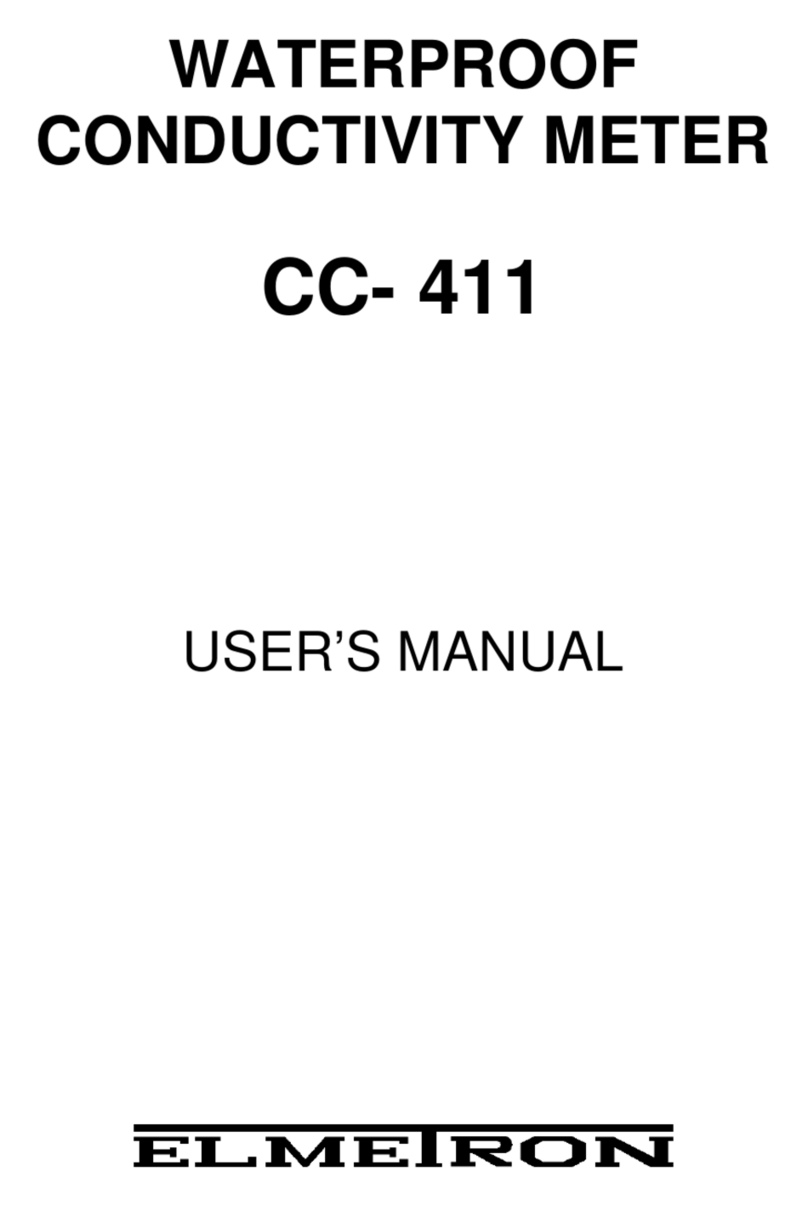 WATERPROOF CONDUCTIVITY METER

CC- 411

USER'S MANUAL

ELMETRON